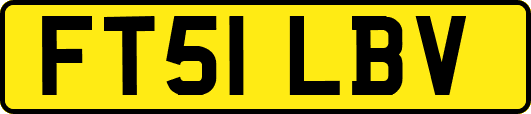 FT51 LBV